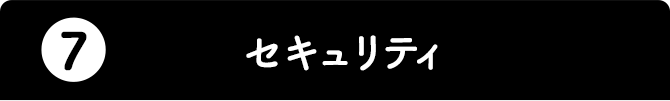 7

セキュリティ